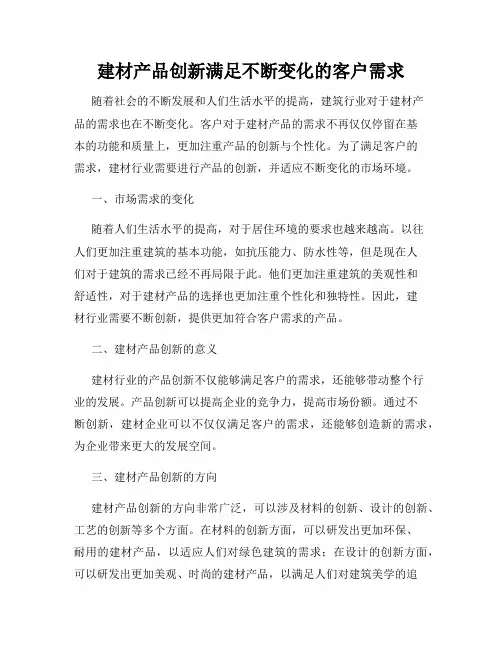 建材产品创新满足不断变化的客户需求

随着社会的不断发展和人们生活水平的提高，建筑行业对于建材产品的需求也在不断变化。客户对于建材产品的需求不再仅仅停留在基本的功能和质量上，更加注重产品的创新与个性化。为了满足客户的需求，建材行业需要进行产品的创新，并适应不断变化的市场环境。

一、市场需求的变化

随着人们生活水平的提高，对于居住环境的要求也越来越高。以往人们更加注重建筑的基本功能，如抗压能力、防水性等，但是现在人们对于建筑的需求已经不再局限于此。他们更加注重建筑的美观性和舒适性，对于建材产品的选择也更加注重个性化和独特性。因此，建材行业需要不断创新，提供更加符合客户需求的产品。

二、建材产品创新的意义

建材行业的产品创新不仅能够满足客户的需求，还能够带动整个行业的发展。产品创新可以提高企业的竞争力，提高市场份额。通过不断创新，建材企业可以不仅仅满足客户的需求，还能够创造新的需求，为企业带来更大的发展空间。

三、建材产品创新的方向

建材产品创新的方向非常广泛，可以涉及材料的创新、设计的创新、工艺的创新等多个方面。在材料的创新方面，可以研发出更加环保、耐用的建材产品，以适应人们对绿色建筑的需求；在设计的创新方面，可以研发出更加美观、时尚的建材产品，以满足人们对建筑美学的追